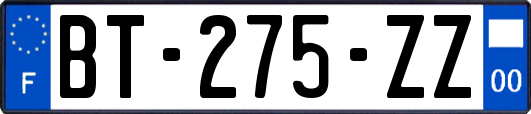 F
BT-275-ZZ
00